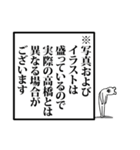 ※写真および
イラストは
盛っているので
実際の高橋とは
異なる場合が
ございます